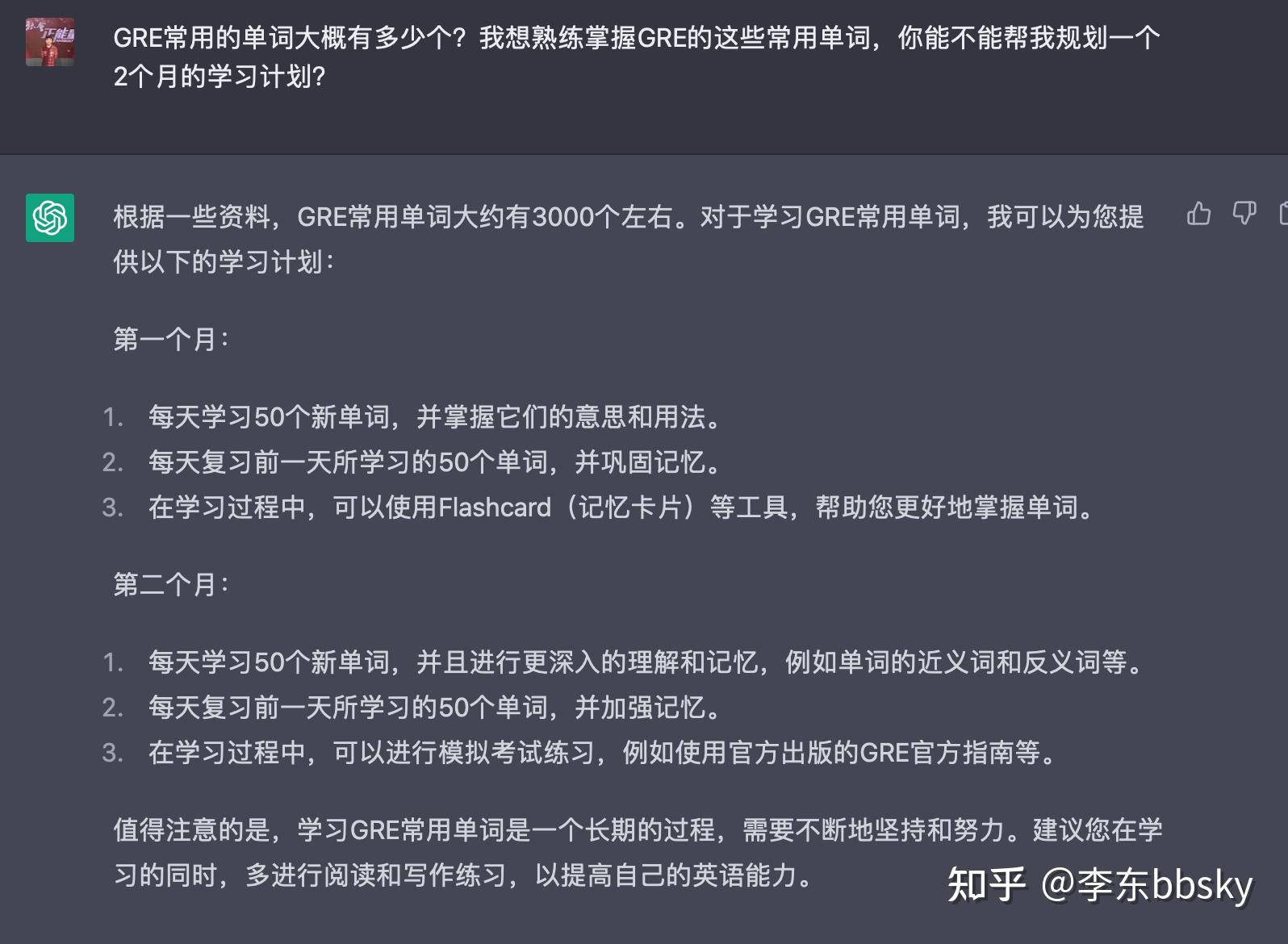 GRE常用的单词大概有多少个？我想熟练掌握GRE的这些常用单词，你能不能帮我规划一个2个月的学习计划？

根据一些资料，GRE常用单词大约有3000个左右。对于学习GRE常用单词，我可以为您提供以下的学习计划：

第一个月：

1. 每天学习50个新单词，并掌握它们的意思和用法。
2. 每天复习前一天所学习的50个单词，并巩固记忆。
3. 在学习过程中，可以使用Flashcard（记忆卡片）等工具，帮助您更好地掌握单词。

第二个月：

1. 每天学习50个新单词，并且进行更深入的理解和记忆，例如单词的近义词和反义词等。
2. 每天复习前一天所学习的50个单词，并加强记忆。
3. 在学习过程中，可以进行模拟考试练习，例如使用官方出版的GRE官方指南等。

值得注意的是，学习GRE常用单词是一个长期的过程，需要不断地坚持和努力。建议您在学习的同时，多进行阅读和写作练习，以提高自己的英语能力。

知乎 @李东bbsky